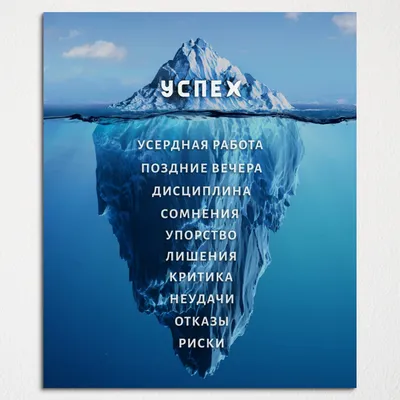 УСПЕХ

УСЕРДНАЯ РАБОТА
ПОЗДНИЕ ВЕЧЕРА
ДИСЦИПЛИНА
СОМНЕНИЯ
УПОРСТВО
ЛИШЕНИЯ
КРИТИКА
НЕУДАЧИ
ОТКАЗЫ
РИСКИ